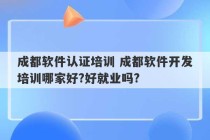 成都软件认证培训 成都软件开发培训哪家好?好就业吗?